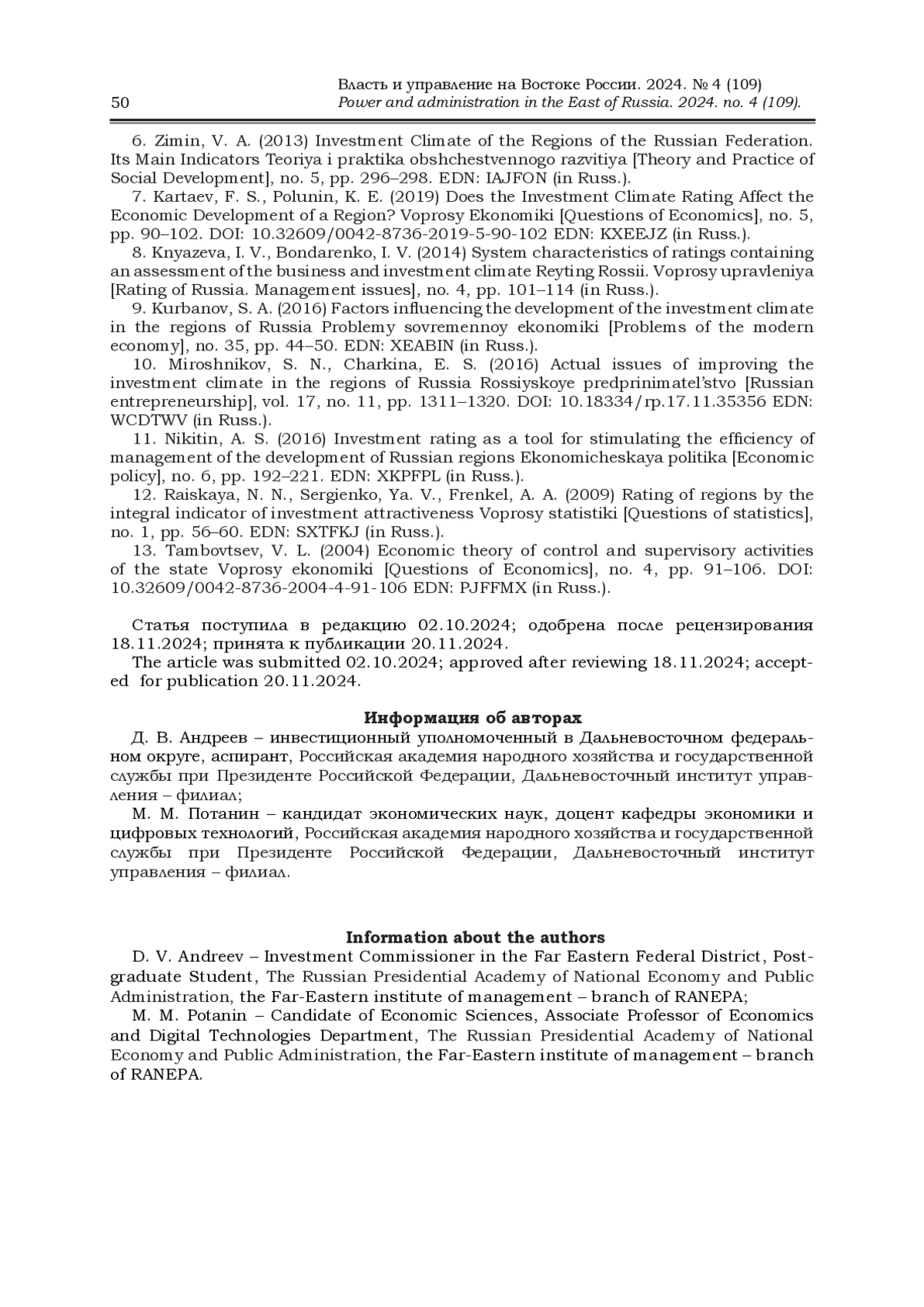 50

Власть и управление на Востоке России. 2024. № 4 (109)
Power and administration in the East of Russia. 2024. no. 4 (109).

6. Zimin, V. A. (2013) Investment Climate of the Regions of the Russian Federation. Its Main Indicators Teoriya i praktika obshchestvennogo razvitiya [Theory and Practice of Social Development], no. 5, pp. 296–298. EDN: IAJFON (in Russ.).

7. Kartaev, F. S., Polunin, K. E. (2019) Does the Investment Climate Rating Affect the Economic Development of a Region? Voprosy Ekonomiki [Questions of Economics], no. 5, pp. 90–102. DOI: 10.32609/0042-8736-2019-5-90-102 EDN: KXEEJZ (in Russ.).

8. Knyazeva, I. V., Bondarenko, I. V. (2014) System characteristics of ratings containing an assessment of the business and investment climate Reyting Rossii. Voprosy upravleniya [Rating of Russia. Management issues], no. 4, pp. 101–114 (in Russ.).

9. Kurbanov, S. A. (2016) Factors influencing the development of the investment climate in the regions of Russia Problemy sovremennoy ekonomiki [Problems of the modern economy], no. 35, pp. 44–50. EDN: XEABIN (in Russ.).

10. Miroshnikov, S. N., Charkina, E. S. (2016) Actual issues of improving the investment climate in the regions of Russia Rossiyskoye predprinimatel'stvo [Russian entrepreneurship], vol. 17, no. 11, pp. 1311–1320. DOI: 10.18334/rp.17.11.35356 EDN: WCDTWV (in Russ.).

11. Nikitin, A. S. (2016) Investment rating as a tool for stimulating the efficiency of management of the development of Russian regions Ekonomicheskaya politika [Economic policy], no. 6, pp. 192–221. EDN: XKPFPL (in Russ.).

12. Raiskaya, N. N., Sergienko, Ya. V., Frenkel, A. A. (2009) Rating of regions by the integral indicator of investment attractiveness Voprosy statistiki [Questions of statistics], no. 1, pp. 56–60. EDN: SXTFKJ (in Russ.).

13. Tambovtsev, V. L. (2004) Economic theory of control and supervisory activities of the state Voprosy ekonomiki [Questions of Economics], no. 4, pp. 91–106. DOI: 10.32609/0042-8736-2004-4-91-106 EDN: PJFFMX (in Russ.).

Статья поступила в редакцию 02.10.2024; одобрена после рецензирования 18.11.2024; принята к публикации 20.11.2024.

The article was submitted 02.10.2024; approved after reviewing 18.11.2024; accepted for publication 20.11.2024.

Информация об авторах

Д. В. Андреев – инвестиционный уполномоченный в Дальневосточном федеральном округе, аспирант, Российская академия народного хозяйства и государственной службы при Президенте Российской Федерации, Дальневосточный институт управления – филиал;

М. М. Потанин – кандидат экономических наук, доцент кафедры экономики и цифровых технологий, Российская академия народного хозяйства и государственной службы при Президенте Российской Федерации, Дальневосточный институт управления – филиал.

Information about the authors

D. V. Andreev – Investment Commissioner in the Far Eastern Federal District, Postgraduate Student, The Russian Presidential Academy of National Economy and Public Administration, the Far-Eastern institute of management – branch of RANEPA;

M. M. Potanin – Candidate of Economic Sciences, Associate Professor of Economics and Digital Technologies Department, The Russian Presidential Academy of National Economy and Public Administration, the Far-Eastern institute of management – branch of RANEPA.